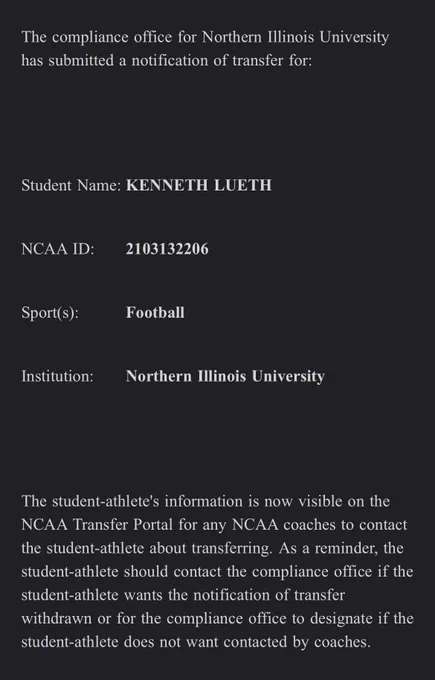 The compliance office for Northern Illinois University has submitted a notification of transfer for:

Student Name: KENNETH LUETH

NCAA ID: 2103132206

Sport(s): Football

Institution: Northern Illinois University

The student-athlete's information is now visible on the NCAA Transfer Portal for any NCAA coaches to contact the student-athlete about transferring. As a reminder, the student-athlete should contact the compliance office if the student-athlete wants the notification of transfer withdrawn or for the compliance office to designate if the student-athlete does not want contacted by coaches.